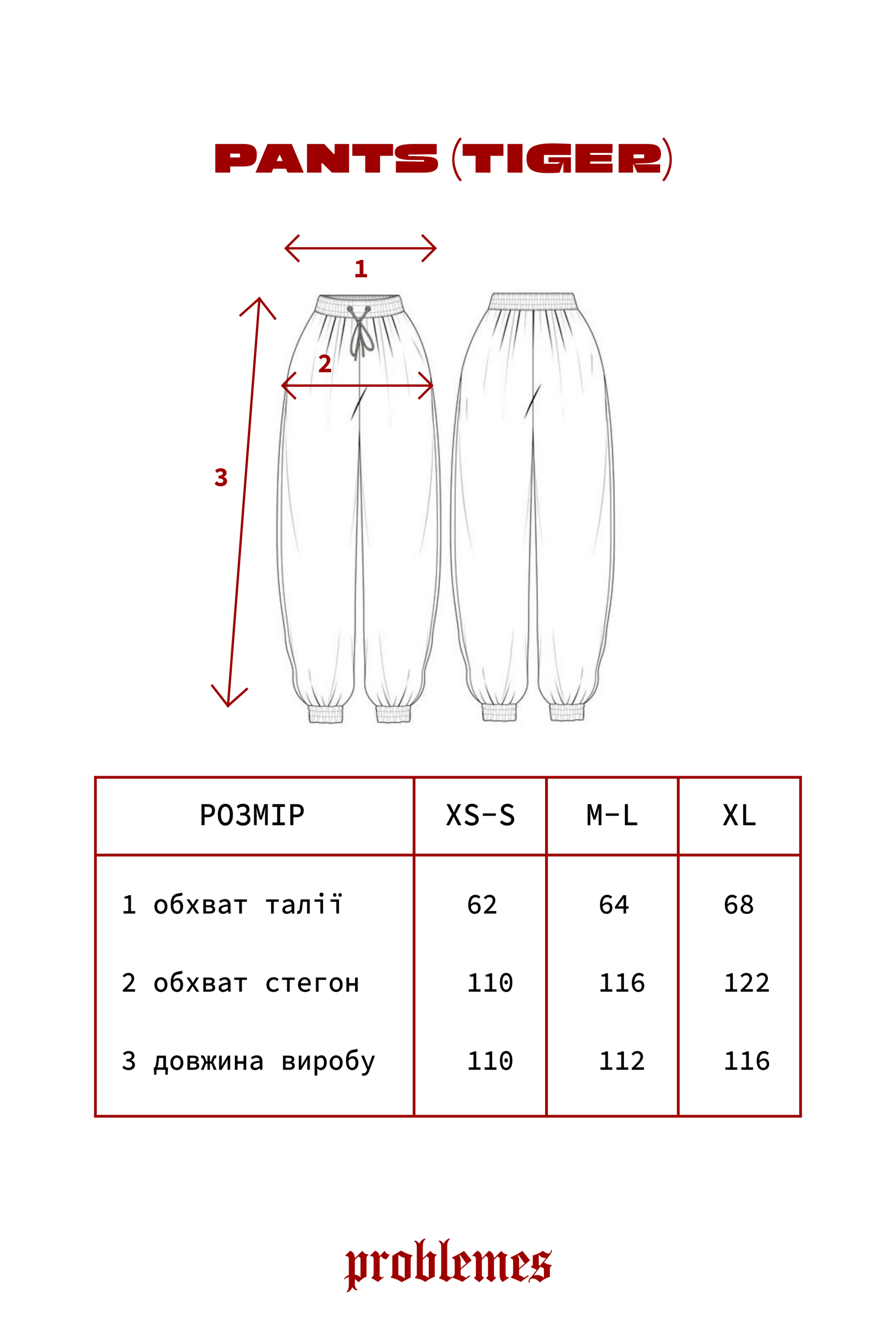 PANTS (TIGER)

1

2

3

| РОЗМІР | XS-S | M-L | XL |
|---|---|---|---|
| 1 обхват талії | 62 | 64 | 68 |
| 2 обхват стегон | 110 | 116 | 122 |
| 3 довжина виробу | 110 | 112 | 116 |

problemes